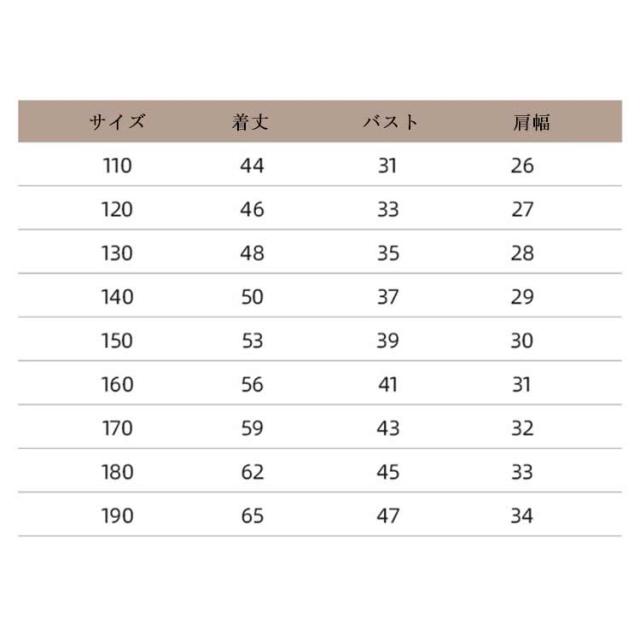 | サイズ | 着丈 | バスト | 肩幅 |
|---|---|---|---|
| 110 | 44 | 31 | 26 |
| 120 | 46 | 33 | 27 |
| 130 | 48 | 35 | 28 |
| 140 | 50 | 37 | 29 |
| 150 | 53 | 39 | 30 |
| 160 | 56 | 41 | 31 |
| 170 | 59 | 43 | 32 |
| 180 | 62 | 45 | 33 |
| 190 | 65 | 47 | 34 |